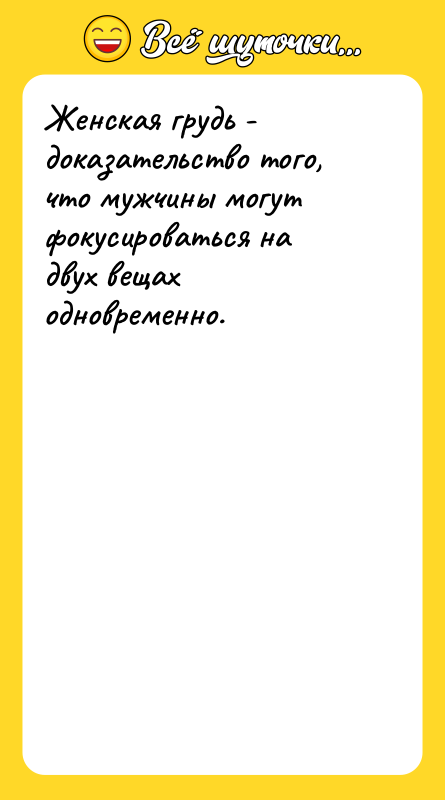 Всё шуточки...

Женская грудь - доказательство того, что мужчины могут фокусироваться на двух вещах одновременно.